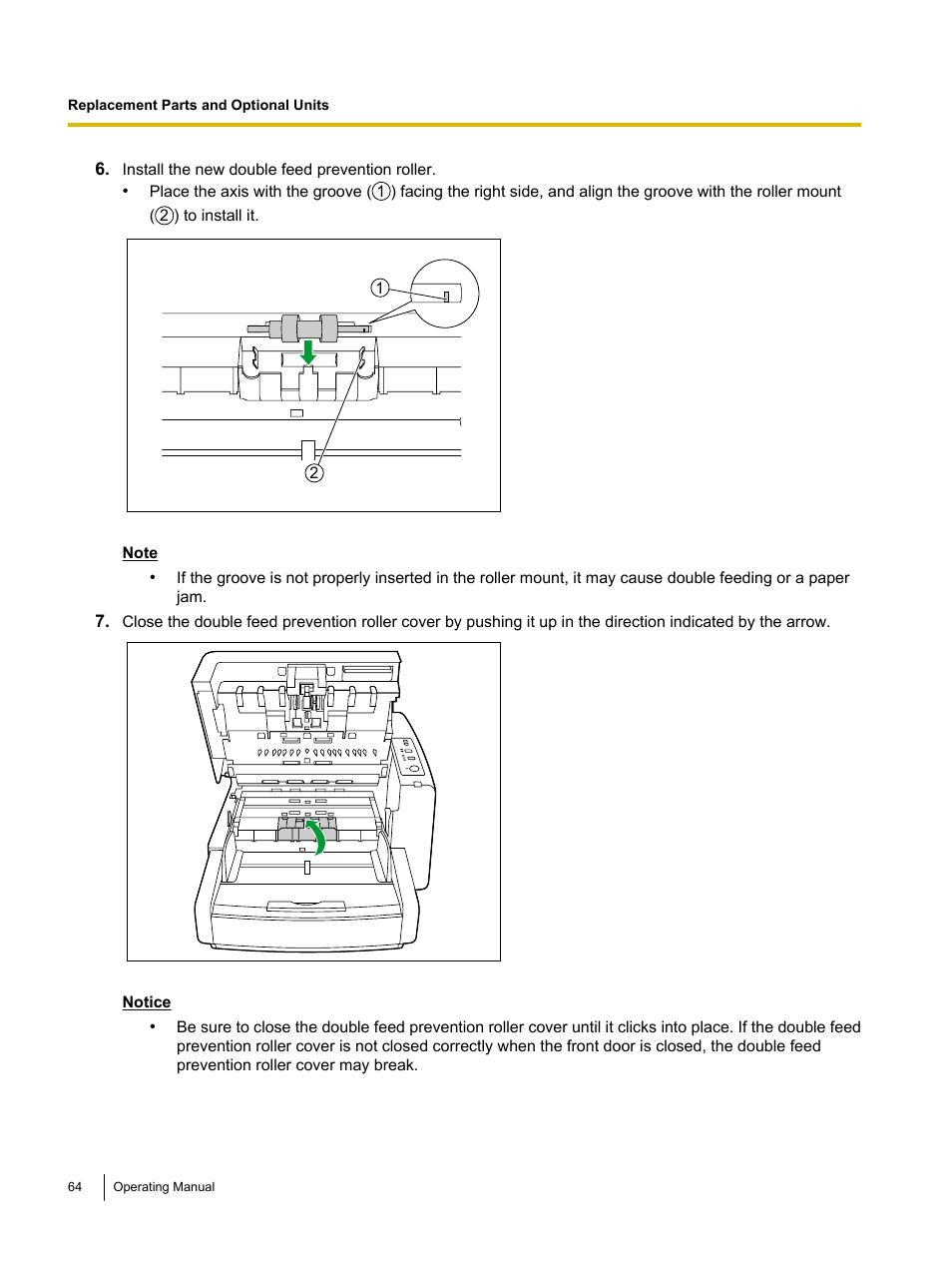 Replacement Parts and Optional Units

6. Install the new double feed prevention roller.
• Place the axis with the groove (①) facing the right side, and align the groove with the roller mount (②) to install it.

①
②

Note
• If the groove is not properly inserted in the roller mount, it may cause double feeding or a paper jam.

7. Close the double feed prevention roller cover by pushing it up in the direction indicated by the arrow.

Notice
• Be sure to close the double feed prevention roller cover until it clicks into place. If the double feed prevention roller cover is not closed correctly when the front door is closed, the double feed prevention roller cover may break.

64 Operating Manual